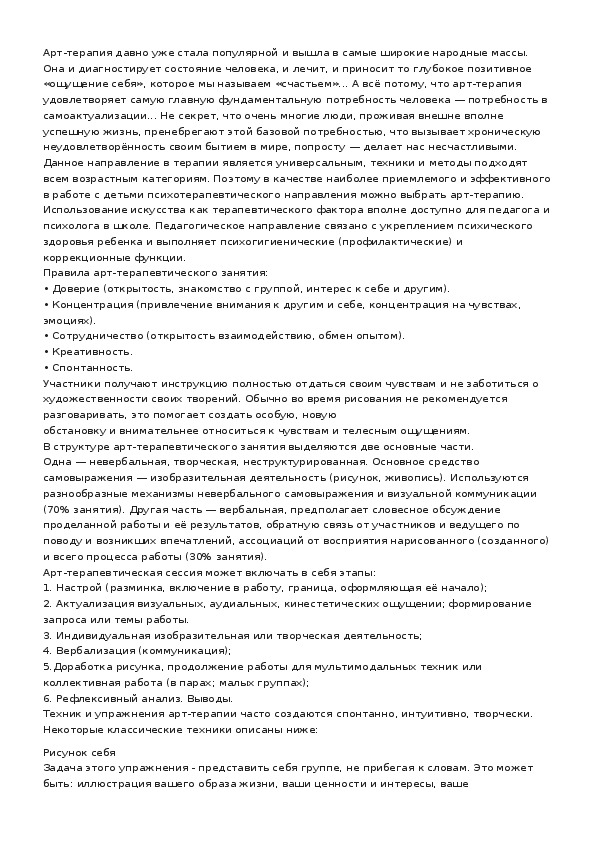 Арт-терапия давно уже стала популярной и вышла в самые широкие народные массы. Она и диагностирует состояние человека, и лечит, и приносит то глубокое позитивное «ощущение себя», которое мы называем «счастьем»... А всё потому, что арт-терапия удовлетворяет самую главную фундаментальную потребность человека — потребность в самоактуализации... Не секрет, что очень многие люди, проживая внешне вполне успешную жизнь, пренебрегают этой базовой потребностью, что вызывает хроническую неудовлетворённость своим бытием в мире, попросту — делает нас несчастливыми.
Данное направление в терапии является универсальным, техники и методы подходят всем возрастным категориям. Поэтому в качестве наиболее приемлемого и эффективного в работе с детьми психотерапевтического направления можно выбрать арт-терапию. Использование искусства как терапевтического фактора вполне доступно для педагога и психолога в школе. Педагогическое направление связано с укреплением психического здоровья ребенка и выполняет психогигиенические (профилактические) и коррекционные функции.
Правила арт-терапевтического занятия:
• Доверие (открытость, знакомство с группой, интерес к себе и другим).
• Концентрация (привлечение внимания к другим и себе, концентрация на чувствах, эмоциях).
• Сотрудничество (открытость взаимодействию, обмен опытом).
• Креативность.
• Спонтанность.
Участники получают инструкцию полностью отдаться своим чувствам и не заботиться о художественности своих творений. Обычно во время рисования не рекомендуется разговаривать, это помогает создать особую, новую
обстановку и внимательнее относиться к чувствам и телесным ощущениям.
В структуре арт-терапевтического занятия выделяются две основные части.
Одна — невербальная, творческая, неструктурированная. Основное средство самовыражения — изобразительная деятельность (рисунок, живопись). Используются разнообразные механизмы невербального самовыражения и визуальной коммуникации (70% занятия). Другая часть — вербальная, предполагает словесное обсуждение проделанной работы и её результатов, обратную связь от участников и ведущего по поводу и возникших впечатлений, ассоциаций от восприятия нарисованного (созданного) и всего процесса работы (30% занятия).
Арт-терапевтическая сессия может включать в себя этапы:
1. Настрой (разминка, включение в работу, граница, оформляющая её начало);
2. Актуализация визуальных, аудиальных, кинестетических ощущении; формирование запроса или темы работы.
3. Индивидуальная изобразительная или творческая деятельность;
4. Вербализация (коммуникация);
5. Доработка рисунка, продолжение работы для мультимодальных техник или коллективная работа (в парах; малых группах);
6. Рефлексивный анализ. Выводы.
Техник и упражнения арт-терапии часто создаются спонтанно, интуитивно, творчески. Некоторые классические техники описаны ниже:

Рисунок себя
Задача этого упражнения - представить себя группе, не прибегая к словам. Это может быть: иллюстрация вашего образа жизни, ваши ценности и интересы, ваше